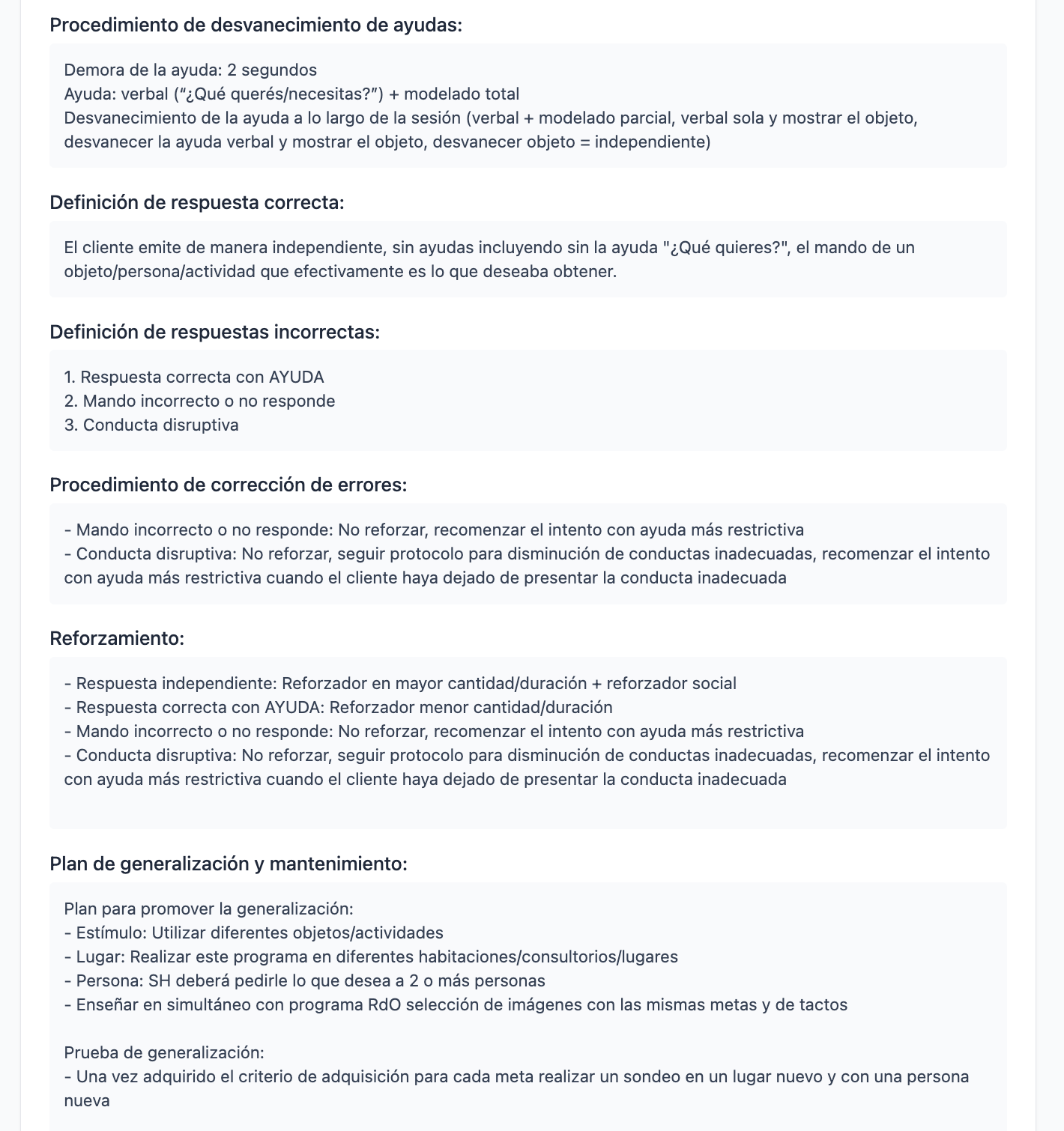 Procedimiento de desvanecimiento de ayudas:

Demora de la ayuda: 2 segundos
Ayuda: verbal (“¿Qué querés/necesitas?”) + modelado total
Desvanecimiento de la ayuda a lo largo de la sesión (verbal + modelado parcial, verbal sola y mostrar el objeto, desvanecer la ayuda verbal y mostrar el objeto, desvanecer objeto = independiente)

Definición de respuesta correcta:

El cliente emite de manera independiente, sin ayudas incluyendo sin la ayuda "¿Qué quieres?", el mando de un objeto/persona/actividad que efectivamente es lo que deseaba obtener.

Definición de respuestas incorrectas:

1. Respuesta correcta con AYUDA
2. Mando incorrecto o no responde
3. Conducta disruptiva

Procedimiento de corrección de errores:

- Mando incorrecto o no responde: No reforzar, recomenzar el intento con ayuda más restrictiva
- Conducta disruptiva: No reforzar, seguir protocolo para disminución de conductas inadecuadas, recomenzar el intento con ayuda más restrictiva cuando el cliente haya dejado de presentar la conducta inadecuada

Reforzamiento:

- Respuesta independiente: Reforzador en mayor cantidad/duración + reforzador social
- Respuesta correcta con AYUDA: Reforzador menor cantidad/duración
- Mando incorrecto o no responde: No reforzar, recomenzar el intento con ayuda más restrictiva
- Conducta disruptiva: No reforzar, seguir protocolo para disminución de conductas inadecuadas, recomenzar el intento con ayuda más restrictiva cuando el cliente haya dejado de presentar la conducta inadecuada

Plan de generalización y mantenimiento:

Plan para promover la generalización:
- Estímulo: Utilizar diferentes objetos/actividades
- Lugar: Realizar este programa en diferentes habitaciones/consultorios/lugares
- Persona: SH deberá pedirle lo que desea a 2 o más personas
- Enseñar en simultáneo con programa RdO selección de imágenes con las mismas metas y de tactos

Prueba de generalización:
- Una vez adquirido el criterio de adquisición para cada meta realizar un sondeo en un lugar nuevo y con una persona nueva